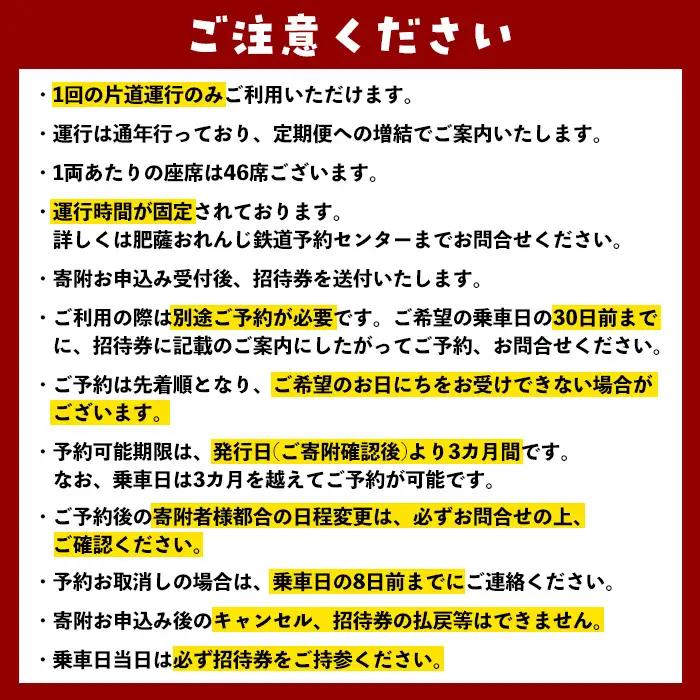 ご注意ください

・1回の片道運行のみご利用いただけます。

・運行は通年行っており、定期便への増結でご案内いたします。

・1両あたりの座席は46席ございます。

・運行時間が固定されております。
詳しくは肥薩おれんじ鉄道予約センターまでお問合せください。

・寄附お申込み受付後、招待券を送付いたします。

・ご利用の際は別途ご予約が必要です。ご希望の乗車日の30日前までに、招待券に記載のご案内にしたがってご予約、お問合せください。

・ご予約は先着順となり、ご希望のお日にちをお受けできない場合がございます。

・予約可能期限は、発行日(ご寄附確認後)より3カ月間です。
なお、乗車日は3カ月を越えてご予約が可能です。

・ご予約後の寄附者様都合の日程変更は、必ずお問合せの上、ご確認ください。

・予約お取消しの場合は、乗車日の8日前までにご連絡ください。

・寄附お申込み後のキャンセル、招待券の払戻等はできません。

・乗車日当日は必ず招待券をご持参ください。